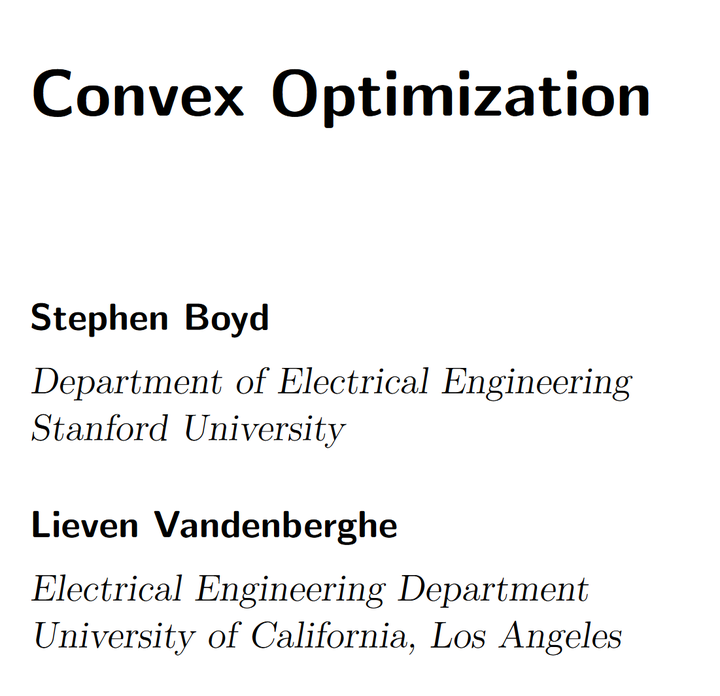 Convex Optimization

Stephen Boyd

Department of Electrical Engineering
Stanford University

Lieven Vandenberghe

Electrical Engineering Department
University of California, Los Angeles